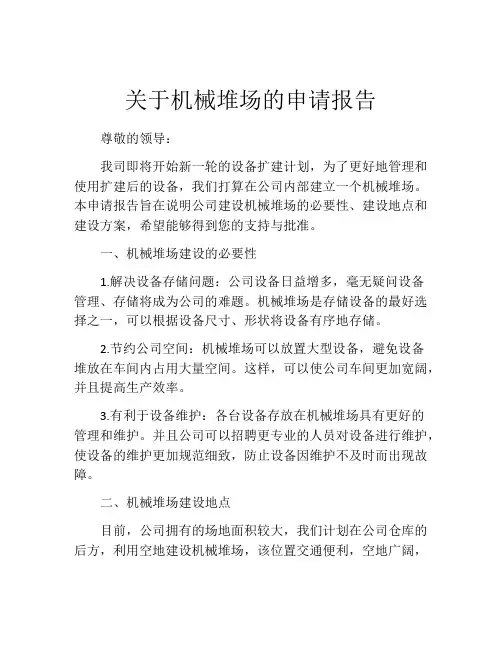 关于机械堆场的申请报告

尊敬的领导：

我司即将开始新一轮的设备扩建计划，为了更好地管理和使用扩建后的设备，我们打算在公司内部建立一个机械堆场。本申请报告旨在说明公司建设机械堆场的必要性、建设地点和建设方案，希望能够得到您的支持与批准。

一、机械堆场建设的必要性

1.解决设备存储问题：公司设备日益增多，毫无疑问设备管理、存储将成为公司的难题。机械堆场是存储设备的最好选择之一，可以根据设备尺寸、形状将设备有序地存储。

2.节约公司空间：机械堆场可以放置大型设备，避免设备堆放在车间内占用大量空间。这样，可以使公司车间更加宽阔，并且提高生产效率。

3.有利于设备维护：各台设备存放在机械堆场具有更好的管理和维护。并且公司可以招聘更专业的人员对设备进行维护，使设备的维护更加规范细致，防止设备因维护不及时而出现故障。

二、机械堆场建设地点

目前，公司拥有的场地面积较大，我们计划在公司仓库的后方，利用空地建设机械堆场，该位置交通便利，空地广阔，